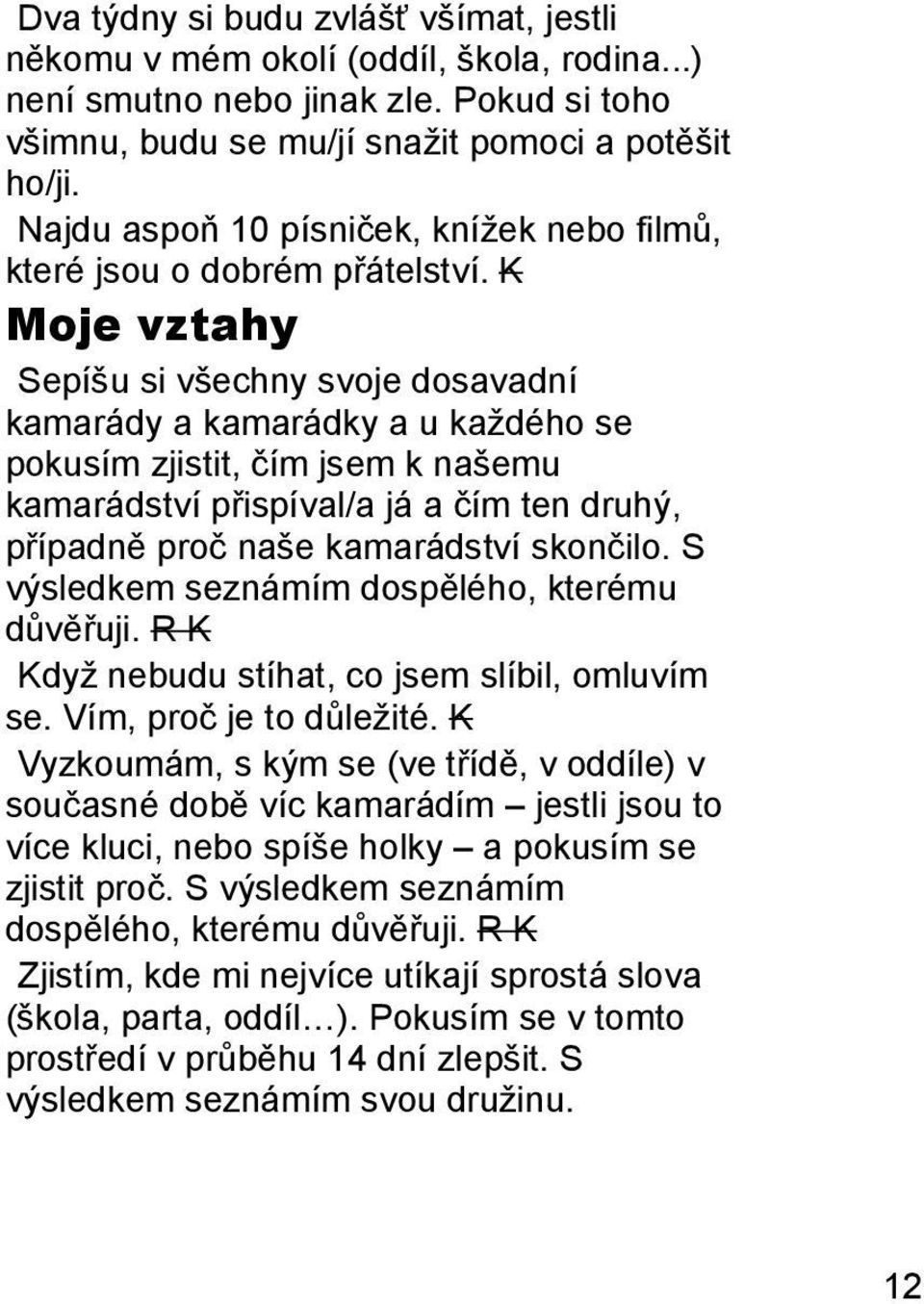 Dva týdny si budu zvlášť všímat, jestli někomu v mém okolí (oddíl, škola, rodina...) není smutno nebo jinak zle. Pokud si toho všimnu, budu se mu/jí snažit pomoci a potěšit ho/ji.

Najdu aspoň 10 písniček, knížek nebo filmů, které jsou o dobrém přátelství. K

Moje vztahy

Sepíšu si všechny svoje dosavadní kamarády a kamarádky a u každého se pokusím zjistit, čím jsem k našemu kamarádství přispíval/a já a čím ten druhý, případně proč naše kamarádství skončilo. S výsledkem seznámím dospělého, kterému důvěřuji. R K

Když nebudu stíhat, co jsem slíbil, omluvím se. Vím, proč je to důležité. K

Vyzkoumám, s kým se (ve třídě, v oddíle) v současné době víc kamarádím – jestli jsou to více kluci, nebo spíše holky – a pokusím se zjistit proč. S výsledkem seznámím dospělého, kterému důvěřuji. R K

Zjistím, kde mi nejvíce utíkají sprostá slova (škola, parta, oddíl…). Pokusím se v tomto prostředí v průběhu 14 dní zlepšit. S výsledkem seznámím svou družinu.

12